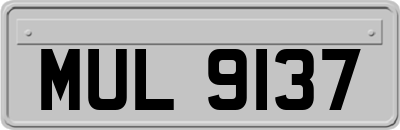 MUL 9137